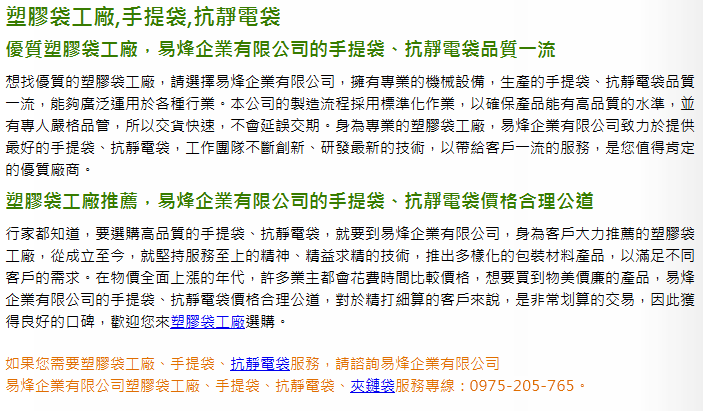 塑膠袋工廠,手提袋,抗靜電袋

優質塑膠袋工廠，易烽企業有限公司的手提袋、抗靜電袋品質一流

想找優質的塑膠袋工廠，請選擇易烽企業有限公司，擁有專業的機械設備，生產的手提袋、抗靜電袋品質一流，能夠廣泛運用於各種行業。本公司的製造流程採用標準化作業，以確保產品能有高品質的水準，並有專人嚴格品管，所以交貨快速，不會延誤交期。身為專業的塑膠袋工廠，易烽企業有限公司致力於提供最好的手提袋、抗靜電袋，工作團隊不斷創新、研發最新的技術，以帶給客戶一流的服務，是您值得肯定的優質廠商。

塑膠袋工廠推薦，易烽企業有限公司的手提袋、抗靜電袋價格合理公道

行家都知道，要選購高品質的手提袋、抗靜電袋，就要到易烽企業有限公司，身為客戶大力推薦的塑膠袋工廠，從成立至今，就堅持服務至上的精神、精益求精的技術，推出多樣化的包裝材料產品，以滿足不同客戶的需求。在物價全面上漲的年代，許多業主都會花費時間比較價格，想要買到物美價廉的產品，易烽企業有限公司的手提袋、抗靜電袋價格合理公道，對於精打細算的客戶來說，是非常划算的交易，因此獲得良好的口碑，歡迎您來塑膠袋工廠選購。

如果您需要塑膠袋工廠、手提袋、抗靜電袋服務，請諮詢易烽企業有限公司
易烽企業有限公司塑膠袋工廠、手提袋、抗靜電袋、夾鏈袋服務專線：0975-205-765。